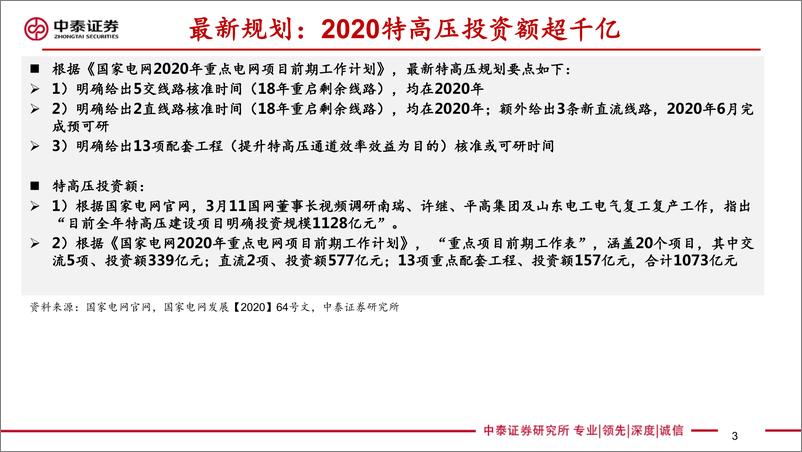 中泰证券
ZHONGTAI SECURITIES

最新规划：2020特高压投资额超千亿

■ 根据《国家电网2020年重点电网项目前期工作计划》，最新特高压规划要点如下：
➢ 1）明确给出5交线路核准时间（18年重启剩余线路），均在2020年
➢ 2）明确给出2直线路核准时间（18年重启剩余线路），均在2020年；额外给出3条新直流线路，2020年6月完成预可研
➢ 3）明确给出13项配套工程（提升特高压通道效率效益为目的）核准或可研时间

■ 特高压投资额：
➢ 1）根据国家电网官网，3月11国网董事长视频调研南瑞、许继、平高集团及山东电工电气复工复产工作，指出“目前全年特高压建设项目明确投资规模1128亿元”。
➢ 2）根据《国家电网2020年重点电网项目前期工作计划》，“重点项目前期工作表”，涵盖20个项目，其中交流5项、投资额339亿元；直流2项、投资额577亿元；13项重点配套工程、投资额157亿元，合计1073亿元

资料来源：国家电网官网，国家电网发展【2020】64号文，中泰证券研究所

中泰证券研究所 专业|领先|深度|诚信

3